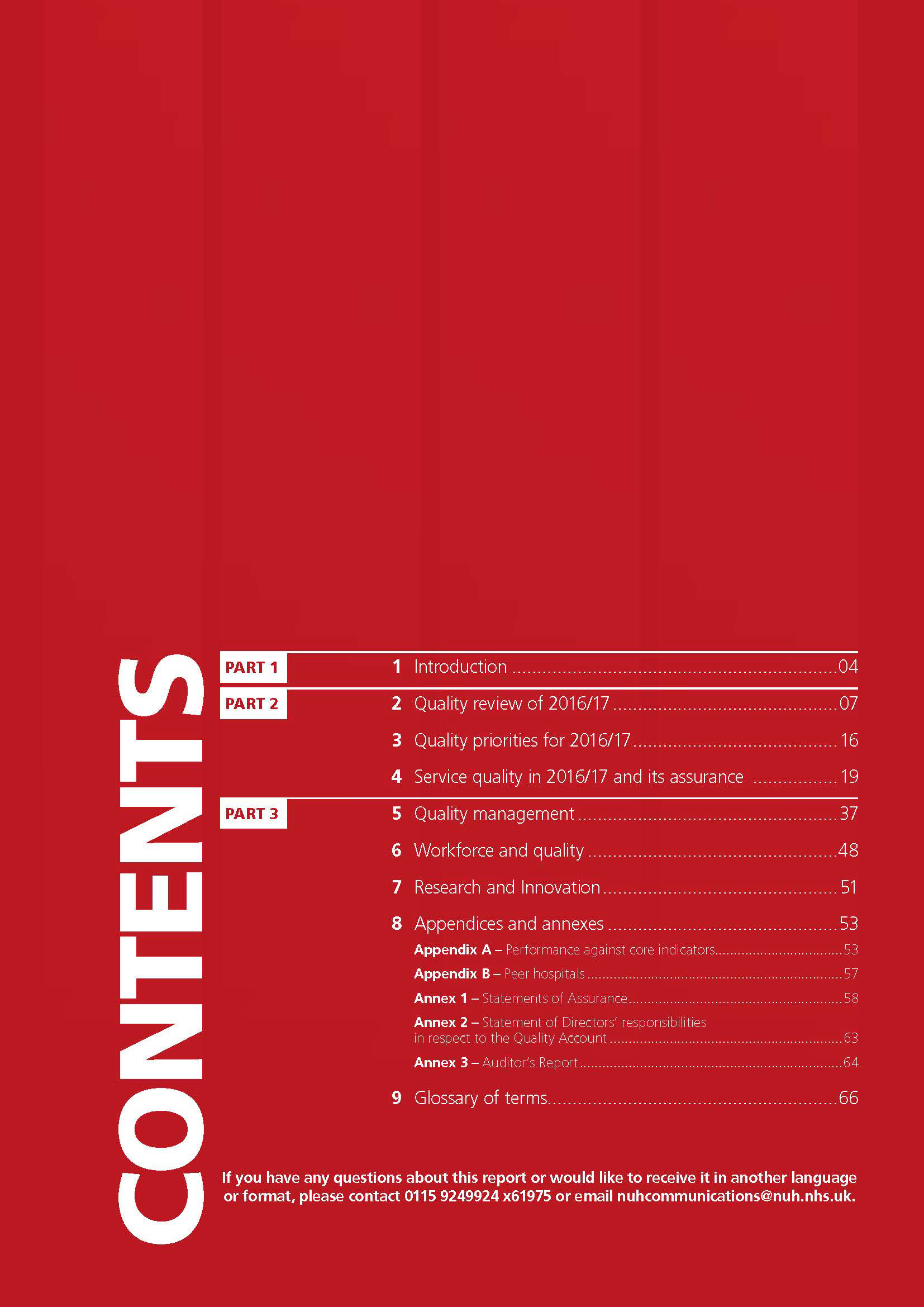 CONTENTS

PART 1

1 Introduction 04

PART 2

2 Quality review of 2016/17 07

3 Quality priorities for 2016/17 16

4 Service quality in 2016/17 and its assurance 19

PART 3

5 Quality management 37

6 Workforce and quality 48

7 Research and Innovation 51

8 Appendices and annexes 53

Appendix A – Performance against core indicators 53

Appendix B – Peer hospitals 57

Annex 1 – Statements of Assurance 58

Annex 2 – Statement of Directors' responsibilities in respect to the Quality Account 63

Annex 3 – Auditor's Report 64

9 Glossary of terms 66

If you have any questions about this report or would like to receive it in another language or format, please contact 0115 9249924 x61975 or email nuhcommunications@nuh.nhs.uk.